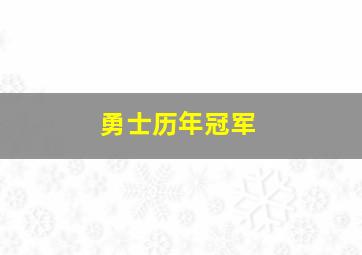 勇士历年冠军